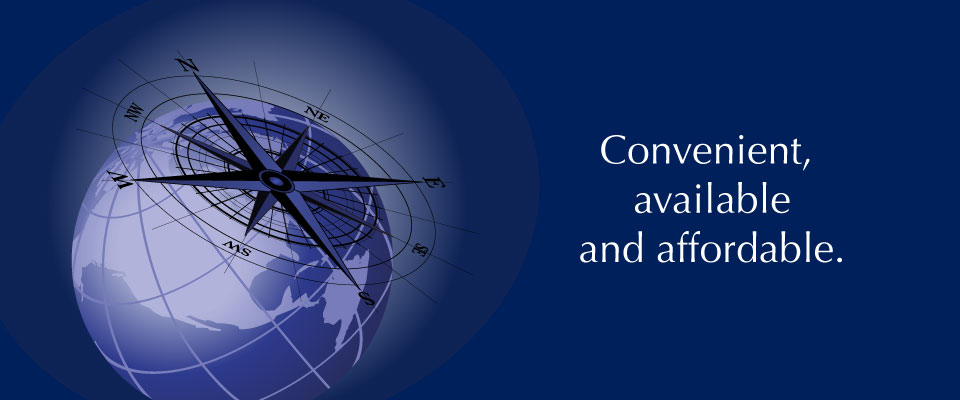 N
NE
E
SE
S
SW
W
NW

Convenient,
available
and affordable.